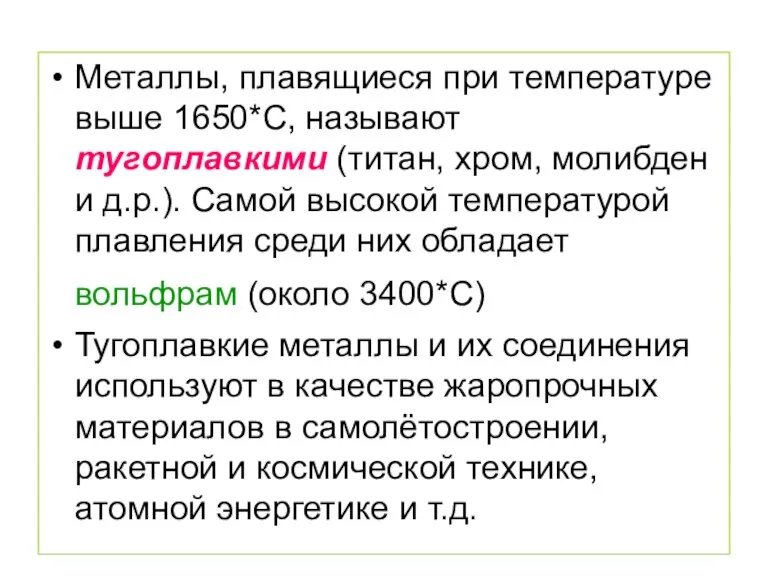 • Металлы, плавящиеся при температуре выше 1650*С, называют тугоплавкими (титан, хром, молибден и д.р.). Самой высокой температурой плавления среди них обладает

вольфрам (около 3400*С)

• Тугоплавкие металлы и их соединения используют в качестве жаропрочных материалов в самолётостроении, ракетной и космической технике, атомной энергетике и т.д.